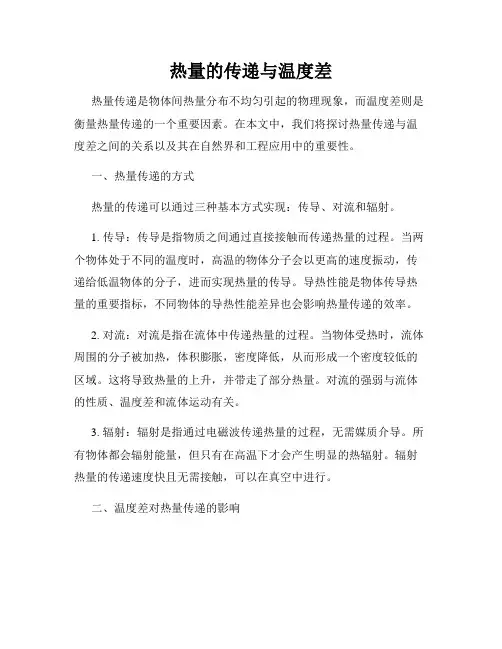 热量的传递与温度差

热量传递是物体间热量分布不均匀引起的物理现象，而温度差则是衡量热量传递的一个重要因素。在本文中，我们将探讨热量传递与温度差之间的关系以及其在自然界和工程应用中的重要性。

一、热量传递的方式

热量的传递可以通过三种基本方式实现：传导、对流和辐射。

1. 传导：传导是指物质之间通过直接接触而传递热量的过程。当两个物体处于不同的温度时，高温的物体分子会以更高的速度振动，传递给低温物体的分子，进而实现热量的传导。导热性能是物体传导热量的重要指标，不同物体的导热性能差异也会影响热量传递的效率。

2. 对流：对流是指在流体中传递热量的过程。当物体受热时，流体周围的分子被加热，体积膨胀，密度降低，从而形成一个密度较低的区域。这将导致热量的上升，并带走了部分热量。对流的强弱与流体的性质、温度差和流体运动有关。

3. 辐射：辐射是指通过电磁波传递热量的过程，无需媒质介导。所有物体都会辐射能量，但只有在高温下才会产生明显的热辐射。辐射热量的传递速度快且无需接触，可以在真空中进行。

二、温度差对热量传递的影响